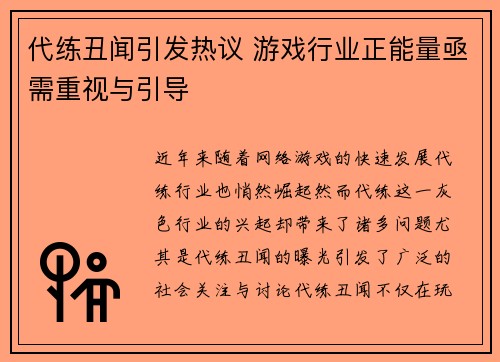 代练丑闻引发热议 游戏行业正能量亟需重视与引导

近年来随着网络游戏的快速发展代练行业也悄然崛起然而代练这一灰色行业的兴起却带来了诸多问题尤其是代练丑闻的曝光引发了广泛的社会关注与讨论代练丑闻不仅在玩